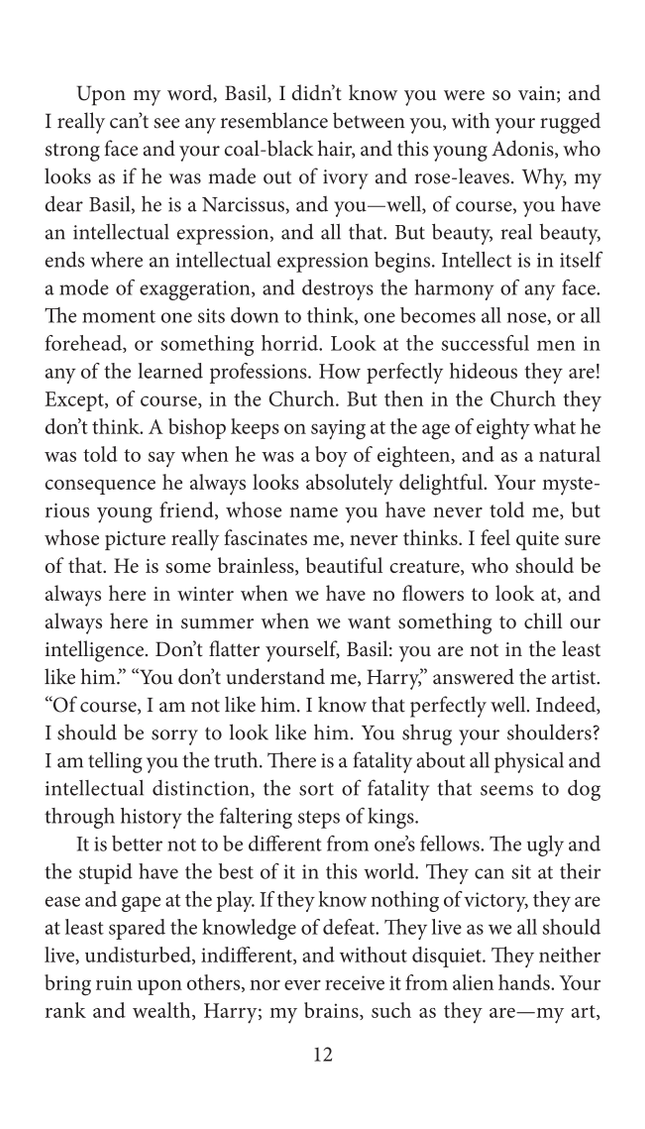 Upon my word, Basil, I didn't know you were so vain; and I really can't see any resemblance between you, with your rugged strong face and your coal-black hair, and this young Adonis, who looks as if he was made out of ivory and rose-leaves. Why, my dear Basil, he is a Narcissus, and you—well, of course, you have an intellectual expression, and all that. But beauty, real beauty, ends where an intellectual expression begins. Intellect is in itself a mode of exaggeration, and destroys the harmony of any face. The moment one sits down to think, one becomes all nose, or all forehead, or something horrid. Look at the successful men in any of the learned professions. How perfectly hideous they are! Except, of course, in the Church. But then in the Church they don't think. A bishop keeps on saying at the age of eighty what he was told to say when he was a boy of eighteen, and as a natural consequence he always looks absolutely delightful. Your mysterious young friend, whose name you have never told me, but whose picture really fascinates me, never thinks. I feel quite sure of that. He is some brainless, beautiful creature, who should be always here in winter when we have no flowers to look at, and always here in summer when we want something to chill our intelligence. Don't flatter yourself, Basil: you are not in the least like him." "You don't understand me, Harry," answered the artist. "Of course, I am not like him. I know that perfectly well. Indeed, I should be sorry to look like him. You shrug your shoulders? I am telling you the truth. There is a fatality about all physical and intellectual distinction, the sort of fatality that seems to dog through history the faltering steps of kings.

It is better not to be different from one's fellows. The ugly and the stupid have the best of it in this world. They can sit at their ease and gape at the play. If they know nothing of victory, they are at least spared the knowledge of defeat. They live as we all should live, undisturbed, indifferent, and without disquiet. They neither bring ruin upon others, nor ever receive it from alien hands. Your rank and wealth, Harry; my brains, such as they are—my art,

12